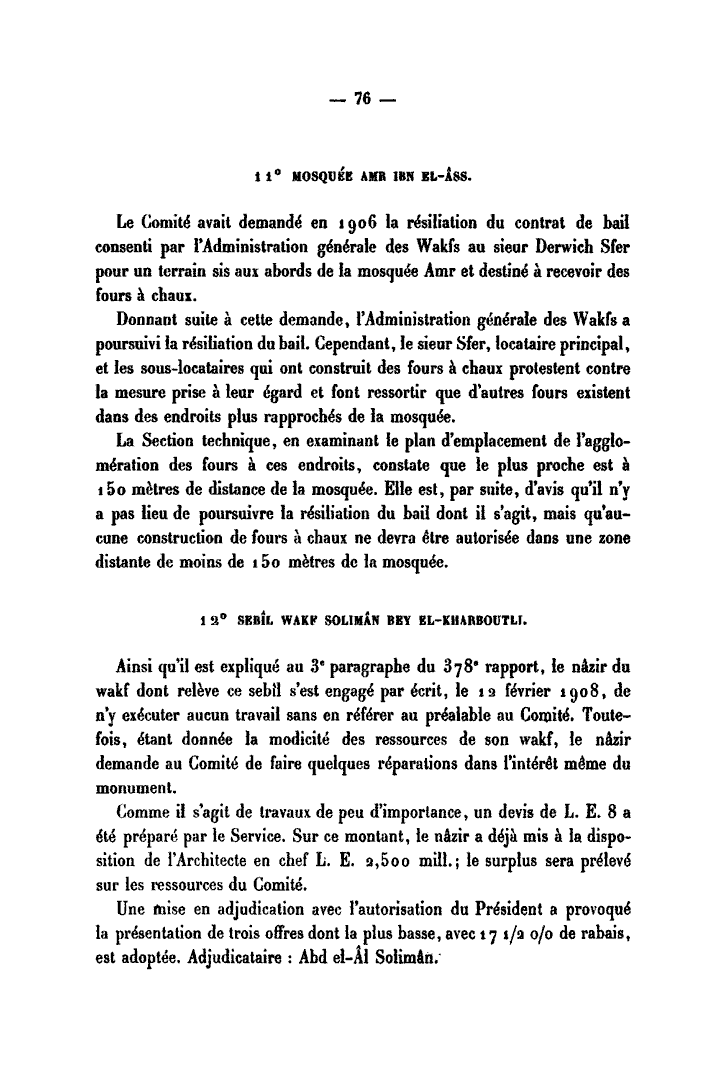 — 76 —

11° MOSQUÉE AMR IBN EL-ÂSS.

Le Comité avait demandé en 1906 la résiliation du contrat de bail consenti par l'Administration générale des Wakfs au sieur Derwich Sfer pour un terrain sis aux abords de la mosquée Amr et destiné à recevoir des fours à chaux.

Donnant suite à cette demande, l'Administration générale des Wakfs a poursuivi la résiliation du bail. Cependant, le sieur Sfer, locataire principal, et les sous-locataires qui ont construit des fours à chaux protestent contre la mesure prise à leur égard et font ressortir que d'autres fours existent dans des endroits plus rapprochés de la mosquée.

La Section technique, en examinant le plan d'emplacement de l'agglomération des fours à ces endroits, constate que le plus proche est à 150 mètres de distance de la mosquée. Elle est, par suite, d'avis qu'il n'y a pas lieu de poursuivre la résiliation du bail dont il s'agit, mais qu'aucune construction de fours à chaux ne devra être autorisée dans une zone distante de moins de 150 mètres de la mosquée.

12° SEBÎL WAKF SOLIMÂN BEY EL-KHARBOUTLI.

Ainsi qu'il est expliqué au 3ᵉ paragraphe du 378ᵉ rapport, le nâzir du wakf dont relève ce sebîl s'est engagé par écrit, le 12 février 1908, de n'y exécuter aucun travail sans en référer au préalable au Comité. Toutefois, étant donnée la modicité des ressources de son wakf, le nâzir demande au Comité de faire quelques réparations dans l'intérêt même du monument.

Comme il s'agit de travaux de peu d'importance, un devis de L. E. 8 a été préparé par le Service. Sur ce montant, le nâzir a déjà mis à la disposition de l'Architecte en chef L. E. 2,500 mill.; le surplus sera prélevé sur les ressources du Comité.

Une mise en adjudication avec l'autorisation du Président a provoqué la présentation de trois offres dont la plus basse, avec 17 1/2 o/o de rabais, est adoptée. Adjudicataire : Abd el-Âl Solimân.